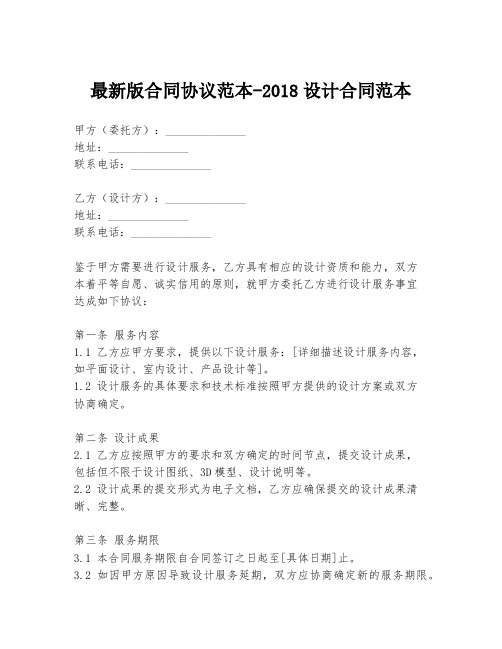 最新版合同协议范本-2018 设计合同范本

甲方（委托方）：______________
地址：______________
联系电话：______________

乙方（设计方）：______________
地址：______________
联系电话：______________

鉴于甲方需要进行设计服务，乙方具有相应的设计资质和能力，双方本着平等自愿、诚实信用的原则，就甲方委托乙方进行设计服务事宜达成如下协议：

第一条 服务内容
1.1 乙方应甲方要求，提供以下设计服务：[详细描述设计服务内容，如平面设计、室内设计、产品设计等]。
1.2 设计服务的具体要求和技术标准按照甲方提供的设计方案或双方协商确定。

第二条 设计成果
2.1 乙方应按照甲方的要求和双方确定的时间节点，提交设计成果，包括但不限于设计图纸、3D 模型、设计说明等。
2.2 设计成果的提交形式为电子文档，乙方应确保提交的设计成果清晰、完整。

第三条 服务期限
3.1 本合同服务期限自合同签订之日起至[具体日期]止。
3.2 如因甲方原因导致设计服务延期，双方应协商确定新的服务期限。